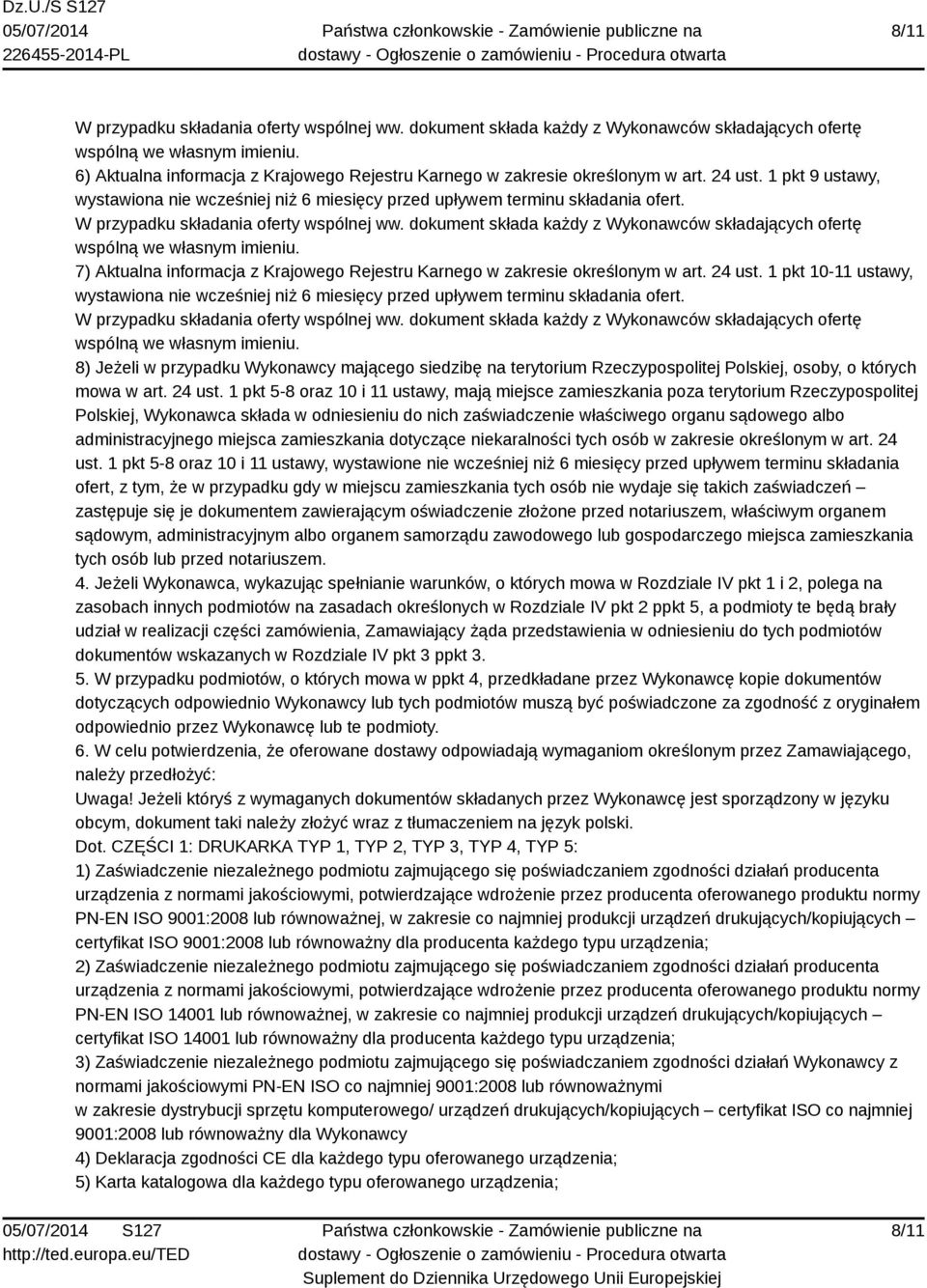 Dz.U./S S127
05/07/2014
226455-2014-PL

Państwa członkowskie - Zamówienie publiczne na dostawy - Ogłoszenie o zamówieniu - Procedura otwarta

8/11

W przypadku składania oferty wspólnej ww. dokument składa każdy z Wykonawców składających ofertę wspólną we własnym imieniu.
6) Aktualna informacja z Krajowego Rejestru Karnego w zakresie określonym w art. 24 ust. 1 pkt 9 ustawy, wystawiona nie wcześniej niż 6 miesięcy przed upływem terminu składania ofert.
W przypadku składania oferty wspólnej ww. dokument składa każdy z Wykonawców składających ofertę wspólną we własnym imieniu.
7) Aktualna informacja z Krajowego Rejestru Karnego w zakresie określonym w art. 24 ust. 1 pkt 10-11 ustawy, wystawiona nie wcześniej niż 6 miesięcy przed upływem terminu składania ofert.
W przypadku składania oferty wspólnej ww. dokument składa każdy z Wykonawców składających ofertę wspólną we własnym imieniu.
8) Jeżeli w przypadku Wykonawcy mającego siedzibę na terytorium Rzeczypospolitej Polskiej, osoby, o których mowa w art. 24 ust. 1 pkt 5-8 oraz 10 i 11 ustawy, mają miejsce zamieszkania poza terytorium Rzeczypospolitej Polskiej, Wykonawca składa w odniesieniu do nich zaświadczenie właściwego organu sądowego albo administracyjnego miejsca zamieszkania dotyczące niekaralności tych osób w zakresie określonym w art. 24 ust. 1 pkt 5-8 oraz 10 i 11 ustawy, wystawione nie wcześniej niż 6 miesięcy przed upływem terminu składania ofert, z tym, że w przypadku gdy w miejscu zamieszkania tych osób nie wydaje się takich zaświadczeń – zastępuje się je dokumentem zawierającym oświadczenie złożone przed notariuszem, właściwym organem sądowym, administracyjnym albo organem samorządu zawodowego lub gospodarczego miejsca zamieszkania tych osób lub przed notariuszem.
4. Jeżeli Wykonawca, wykazując spełnianie warunków, o których mowa w Rozdziale IV pkt 1 i 2, polega na zasobach innych podmiotów na zasadach określonych w Rozdziale IV pkt 2 ppkt 5, a podmioty te będą brały udział w realizacji części zamówienia, Zamawiający żąda przedstawienia w odniesieniu do tych podmiotów dokumentów wskazanych w Rozdziale IV pkt 3 ppkt 3.
5. W przypadku podmiotów, o których mowa w ppkt 4, przedkładane przez Wykonawcę kopie dokumentów dotyczących odpowiednio Wykonawcy lub tych podmiotów muszą być poświadczone za zgodność z oryginałem odpowiednio przez Wykonawcę lub te podmioty.
6. W celu potwierdzenia, że oferowane dostawy odpowiadają wymaganiom określonym przez Zamawiającego, należy przedłożyć:
Uwaga! Jeżeli któryś z wymaganych dokumentów składanych przez Wykonawcę jest sporządzony w języku obcym, dokument taki należy złożyć wraz z tłumaczeniem na język polski.
Dot. CZĘŚCI 1: DRUKARKA TYP 1, TYP 2, TYP 3, TYP 4, TYP 5:
1) Zaświadczenie niezależnego podmiotu zajmującego się poświadczaniem zgodności działań producenta urządzenia z normami jakościowymi, potwierdzające wdrożenie przez producenta oferowanego produktu normy PN-EN ISO 9001:2008 lub równoważnej, w zakresie co najmniej produkcji urządzeń drukujących/kopiujących – certyfikat ISO 9001:2008 lub równoważny dla producenta każdego typu urządzenia;
2) Zaświadczenie niezależnego podmiotu zajmującego się poświadczaniem zgodności działań producenta urządzenia z normami jakościowymi, potwierdzające wdrożenie przez producenta oferowanego produktu normy PN-EN ISO 14001 lub równoważnej, w zakresie co najmniej produkcji urządzeń drukujących/kopiujących – certyfikat ISO 14001 lub równoważny dla producenta każdego typu urządzenia;
3) Zaświadczenie niezależnego podmiotu zajmującego się poświadczaniem zgodności działań Wykonawcy z normami jakościowymi PN-EN ISO co najmniej 9001:2008 lub równoważnymi
w zakresie dystrybucji sprzętu komputerowego/ urządzeń drukujących/kopiujących – certyfikat ISO co najmniej 9001:2008 lub równoważny dla Wykonawcy
4) Deklaracja zgodności CE dla każdego typu oferowanego urządzenia;
5) Karta katalogowa dla każdego typu oferowanego urządzenia;

05/07/2014 S127
http://ted.europa.eu/TED

Państwa członkowskie - Zamówienie publiczne na dostawy - Ogłoszenie o zamówieniu - Procedura otwarta
Suplement do Dziennika Urzędowego Unii Europejskiej

8/11